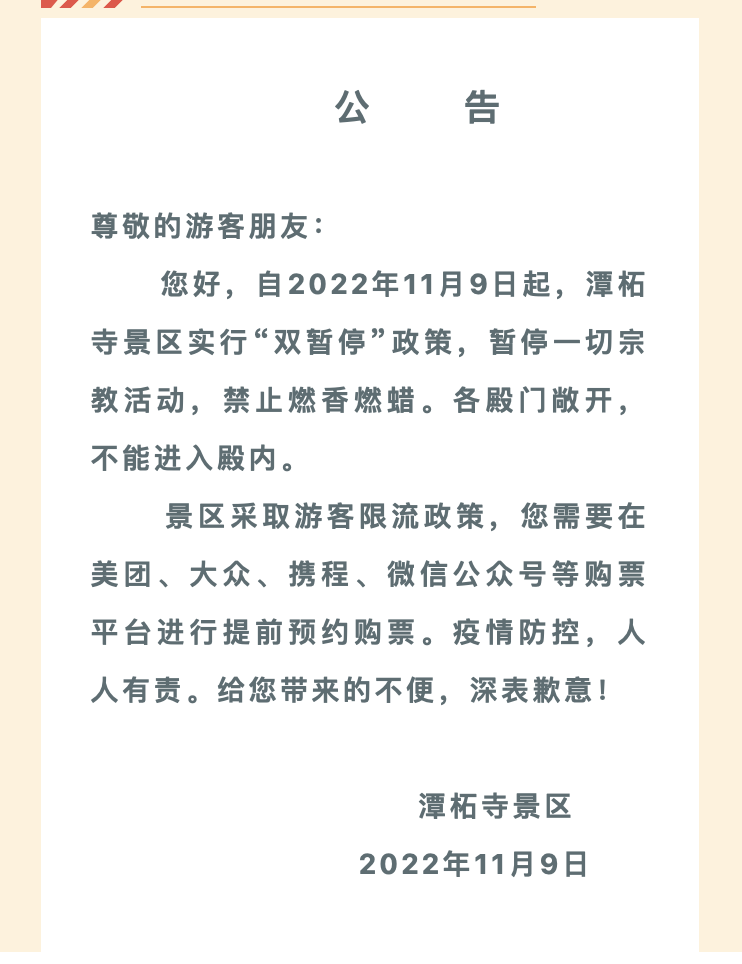 公　告

尊敬的游客朋友：

您好，自2022年11月9日起，潭柘寺景区实行“双暂停”政策，暂停一切宗教活动，禁止燃香燃蜡。各殿门敞开，不能进入殿内。

景区采取游客限流政策，您需要在美团、大众、携程、微信公众号等购票平台进行提前预约购票。疫情防控，人人有责。给您带来的不便，深表歉意！

潭柘寺景区
2022年11月9日